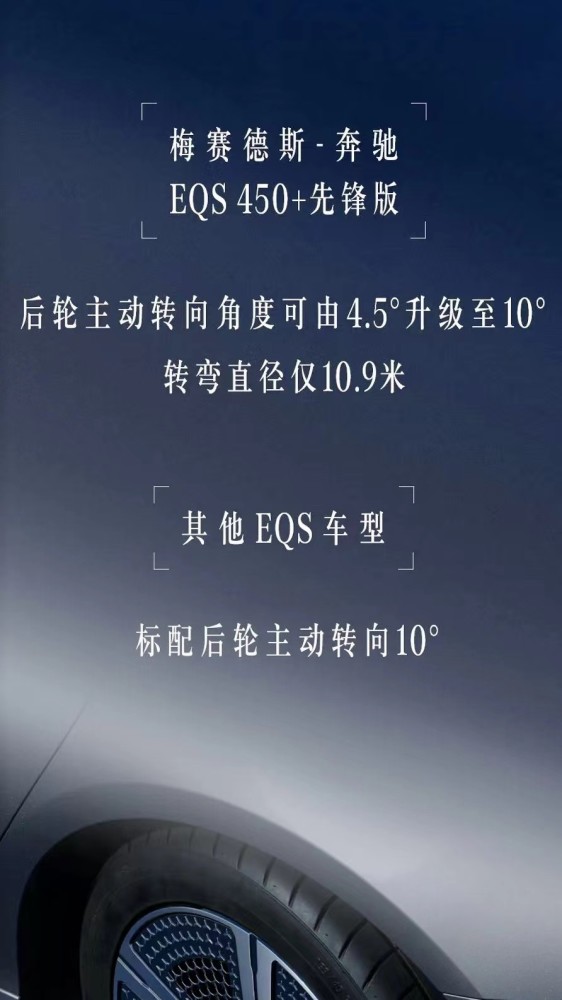 梅赛德斯-奔驰
EQS 450+先锋版

后轮主动转向角度可由4.5°升级至10°
转弯直径仅10.9米

其他EQS车型

标配后轮主动转向10°